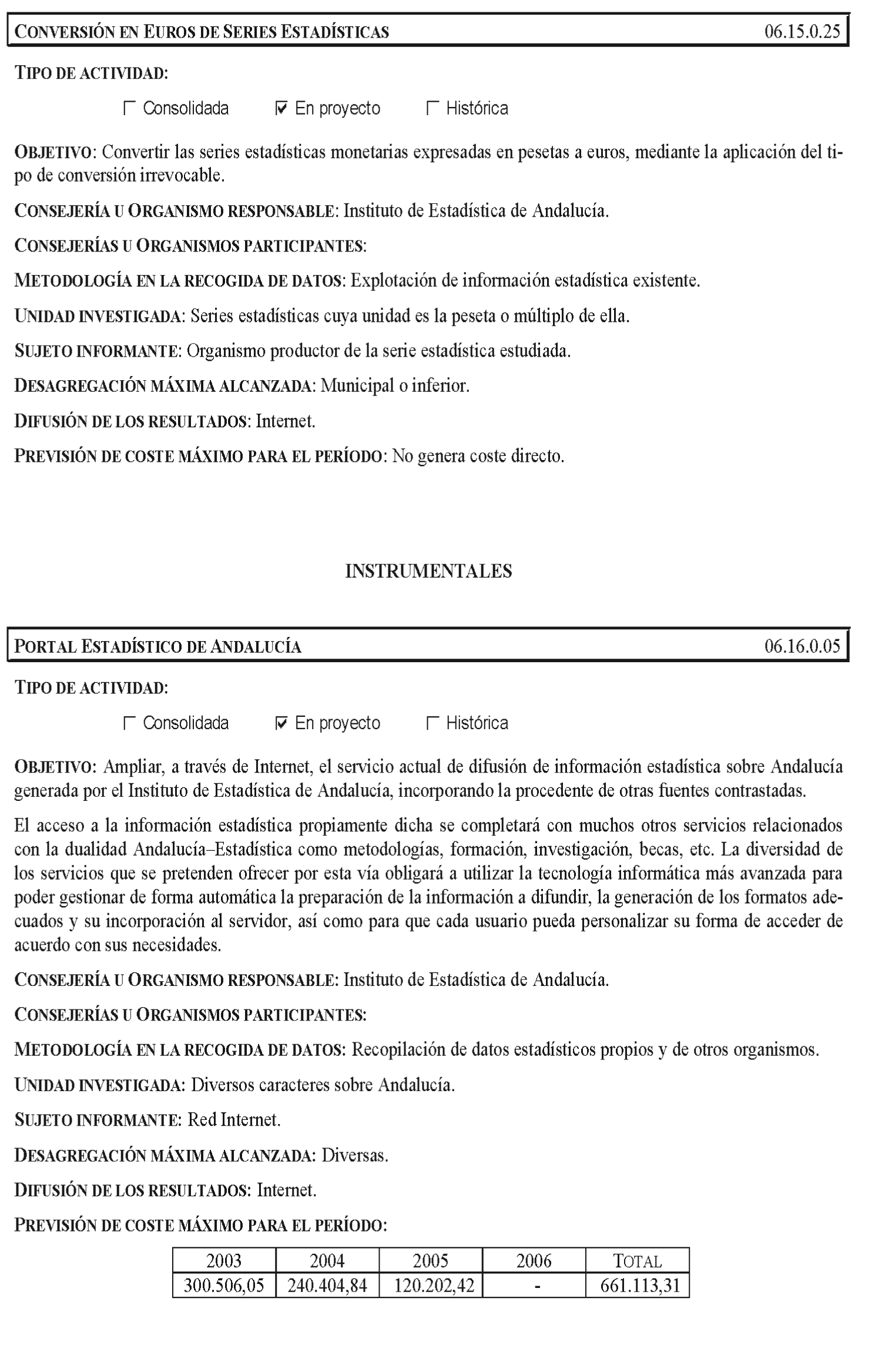 CONVERSIÓN EN EUROS DE SERIES ESTADÍSTICAS 06.15.0.25

TIPO DE ACTIVIDAD:

☐ Consolidada ☑ En proyecto ☐ Histórica

OBJETIVO: Convertir las series estadísticas monetarias expresadas en pesetas a euros, mediante la aplicación del tipo de conversión irrevocable.

CONSEJERÍA U ORGANISMO RESPONSABLE: Instituto de Estadística de Andalucía.

CONSEJERÍAS U ORGANISMOS PARTICIPANTES:

METODOLOGÍA EN LA RECOGIDA DE DATOS: Explotación de información estadística existente.

UNIDAD INVESTIGADA: Series estadísticas cuya unidad es la peseta o múltiplo de ella.

SUJETO INFORMANTE: Organismo productor de la serie estadística estudiada.

DESAGREGACIÓN MÁXIMA ALCANZADA: Municipal o inferior.

DIFUSIÓN DE LOS RESULTADOS: Internet.

PREVISIÓN DE COSTE MÁXIMO PARA EL PERÍODO: No genera coste directo.

INSTRUMENTALES

PORTAL ESTADÍSTICO DE ANDALUCÍA 06.16.0.05

TIPO DE ACTIVIDAD:

☐ Consolidada ☑ En proyecto ☐ Histórica

OBJETIVO: Ampliar, a través de Internet, el servicio actual de difusión de información estadística sobre Andalucía generada por el Instituto de Estadística de Andalucía, incorporando la procedente de otras fuentes contrastadas.

El acceso a la información estadística propiamente dicha se completará con muchos otros servicios relacionados con la dualidad Andalucía–Estadística como metodologías, formación, investigación, becas, etc. La diversidad de los servicios que se pretenden ofrecer por esta vía obligará a utilizar la tecnología informática más avanzada para poder gestionar de forma automática la preparación de la información a difundir, la generación de los formatos adecuados y su incorporación al servidor, así como para que cada usuario pueda personalizar su forma de acceder de acuerdo con sus necesidades.

CONSEJERÍA U ORGANISMO RESPONSABLE: Instituto de Estadística de Andalucía.

CONSEJERÍAS U ORGANISMOS PARTICIPANTES:

METODOLOGÍA EN LA RECOGIDA DE DATOS: Recopilación de datos estadísticos propios y de otros organismos.

UNIDAD INVESTIGADA: Diversos caracteres sobre Andalucía.

SUJETO INFORMANTE: Red Internet.

DESAGREGACIÓN MÁXIMA ALCANZADA: Diversas.

DIFUSIÓN DE LOS RESULTADOS: Internet.

PREVISIÓN DE COSTE MÁXIMO PARA EL PERÍODO:

| 2003 | 2004 | 2005 | 2006 | TOTAL |
|---|---|---|---|---|
| 300.506,05 | 240.404,84 | 120.202,42 | - | 661.113,31 |